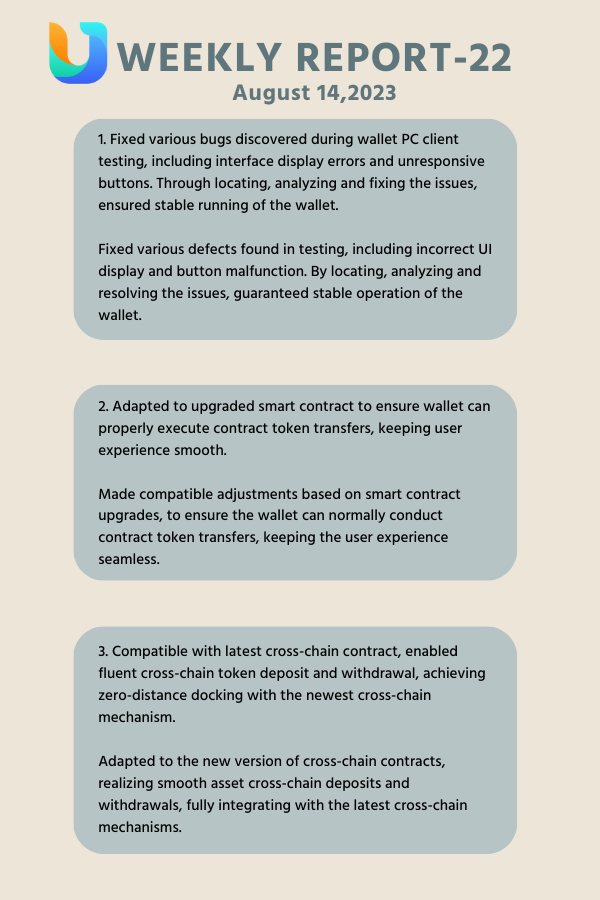 WEEKLY REPORT-22

August 14,2023

1. Fixed various bugs discovered during wallet PC client testing, including interface display errors and unresponsive buttons. Through locating, analyzing and fixing the issues, ensured stable running of the wallet.

Fixed various defects found in testing, including incorrect UI display and button malfunction. By locating, analyzing and resolving the issues, guaranteed stable operation of the wallet.

2. Adapted to upgraded smart contract to ensure wallet can properly execute contract token transfers, keeping user experience smooth.

Made compatible adjustments based on smart contract upgrades, to ensure the wallet can normally conduct contract token transfers, keeping the user experience seamless.

3. Compatible with latest cross-chain contract, enabled fluent cross-chain token deposit and withdrawal, achieving zero-distance docking with the newest cross-chain mechanism.

Adapted to the new version of cross-chain contracts, realizing smooth asset cross-chain deposits and withdrawals, fully integrating with the latest cross-chain mechanisms.